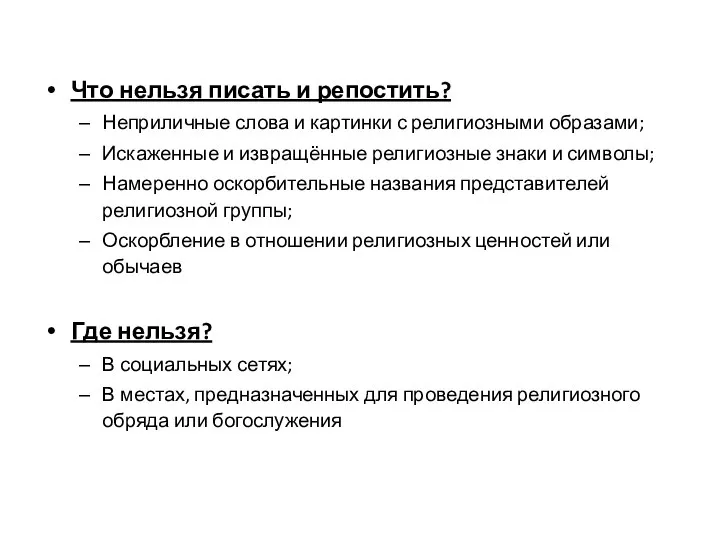 • Что нельзя писать и репостить?
– Неприличные слова и картинки с религиозными образами;
– Искаженные и извращённые религиозные знаки и символы;
– Намеренно оскорбительные названия представителей религиозной группы;
– Оскорбление в отношении религиозных ценностей или обычаев

• Где нельзя?
– В социальных сетях;
– В местах, предназначенных для проведения религиозного обряда или богослужения